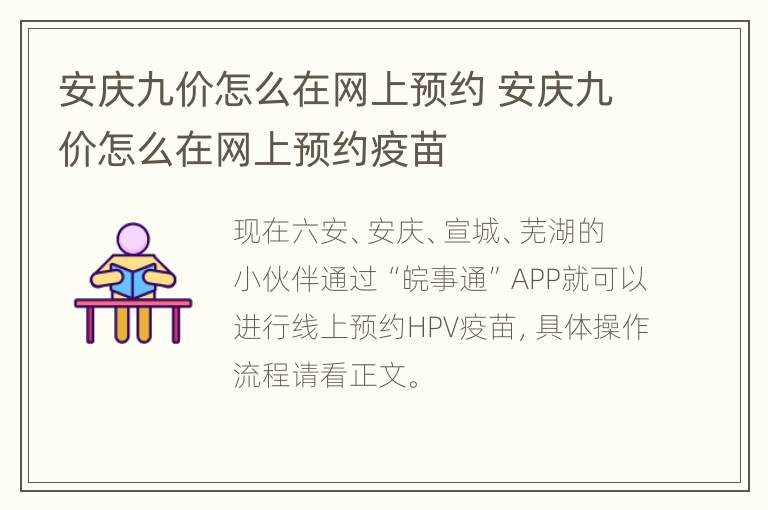 安庆九价怎么在网上预约 安庆九价怎么在网上预约疫苗

现在六安、安庆、宣城、芜湖的小伙伴通过“皖事通”APP就可以进行线上预约HPV疫苗，具体操作流程请看正文。